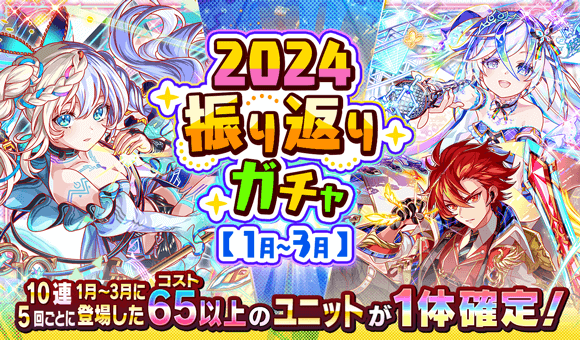 2024
振り返り
ガチャ
【1月~3月】

10連 5回ごとに 1月~3月に登場した コスト65以上のユニットが1体確定!